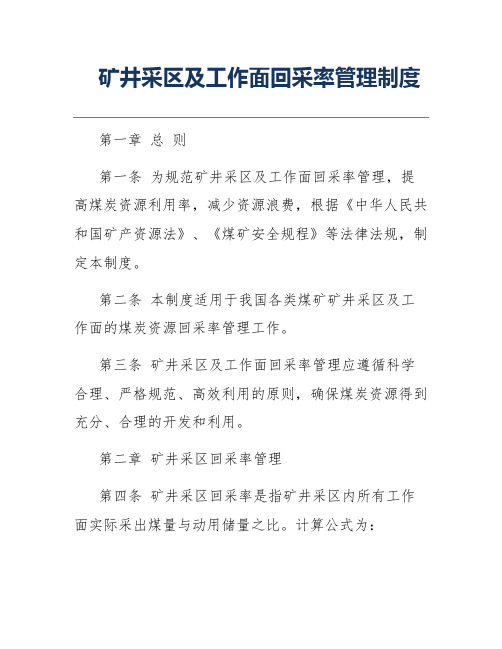 矿井采区及工作面回采率管理制度

第一章 总 则

第一条 为规范矿井采区及工作面回采率管理，提高煤炭资源利用率，减少资源浪费，根据《中华人民共和国矿产资源法》、《煤矿安全规程》等法律法规，制定本制度。

第二条 本制度适用于我国各类煤矿矿井采区及工作面的煤炭资源回采率管理工作。

第三条 矿井采区及工作面回采率管理应遵循科学合理、严格规范、高效利用的原则，确保煤炭资源得到充分、合理的开发和利用。

第二章 矿井采区回采率管理

第四条 矿井采区回采率是指矿井采区内所有工作面实际采出煤量与动用储量之比。计算公式为：